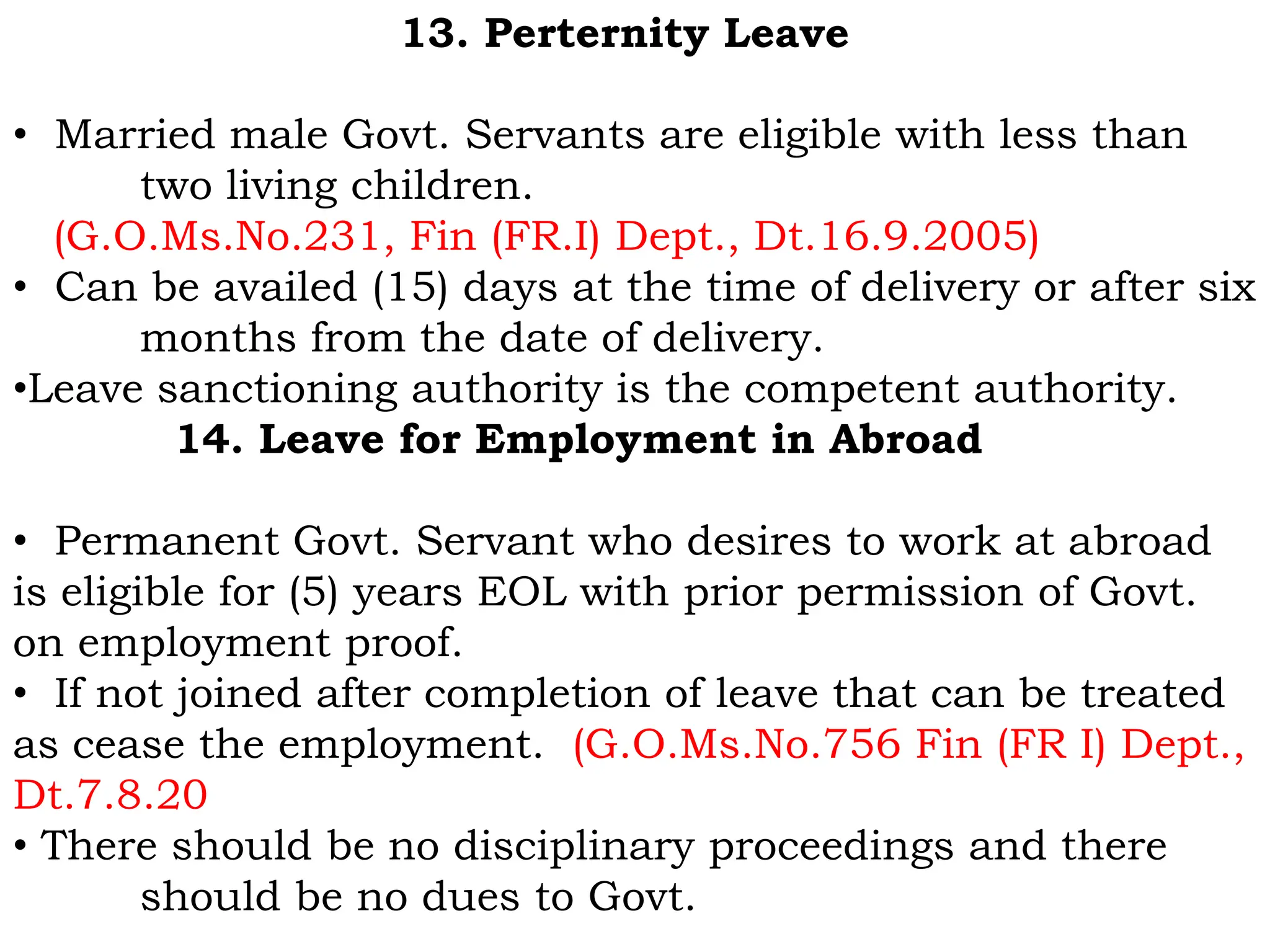 13. Perternity Leave

• Married male Govt. Servants are eligible with less than two living children.
(G.O.Ms.No.231, Fin (FR.I) Dept., Dt.16.9.2005)
• Can be availed (15) days at the time of delivery or after six months from the date of delivery.
•Leave sanctioning authority is the competent authority.

14. Leave for Employment in Abroad

• Permanent Govt. Servant who desires to work at abroad is eligible for (5) years EOL with prior permission of Govt. on employment proof.
• If not joined after completion of leave that can be treated as cease the employment. (G.O.Ms.No.756 Fin (FR I) Dept., Dt.7.8.20
• There should be no disciplinary proceedings and there should be no dues to Govt.